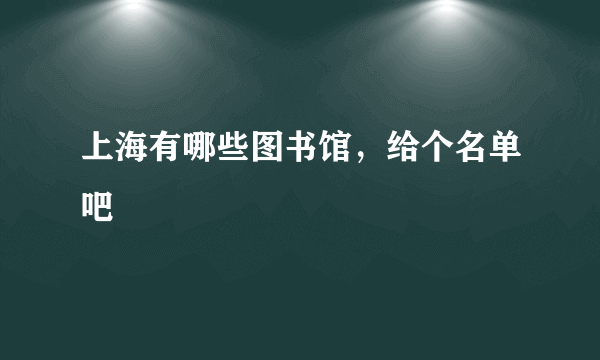 上海有哪些图书馆，给个名单吧